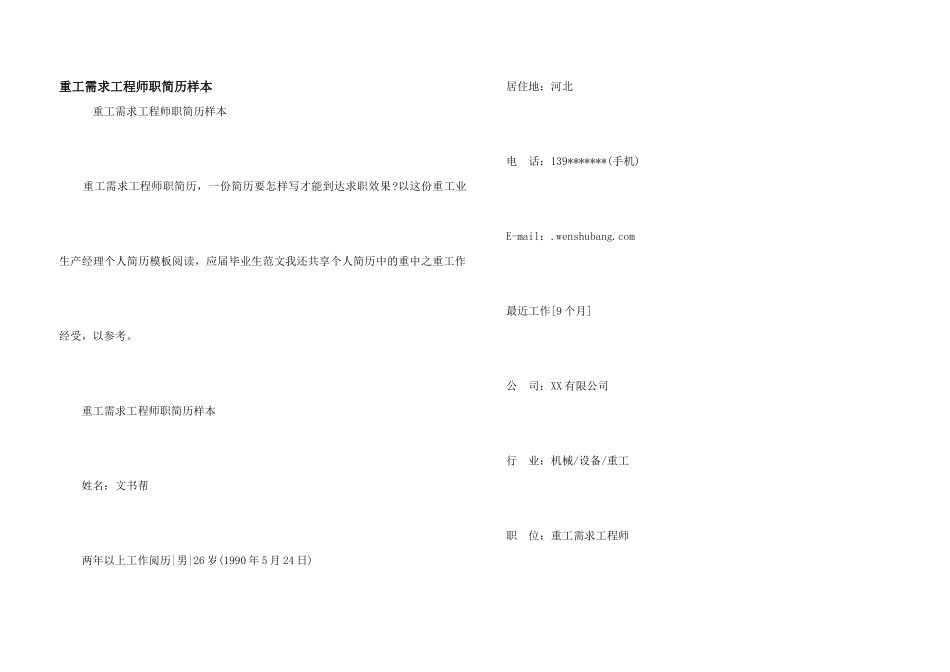 重工需求工程师职简历样本

重工需求工程师职简历样本

重工需求工程师职简历，一份简历要怎样写才能到达求职效果?以这份重工业生产经理个人简历模板阅读，应届毕业生范文我还共享个人简历中的重中之重工作经受，以参考。

重工需求工程师职简历样本

姓名：文书帮

两年以上工作阅历|男|26岁(1990年5月24日)

居住地：河北

电　话：139*******(手机)

E-mail：.wenshubang.com

最近工作[9个月]

公　司：XX有限公司

行　业：机械/设备/重工

职　位：重工需求工程师